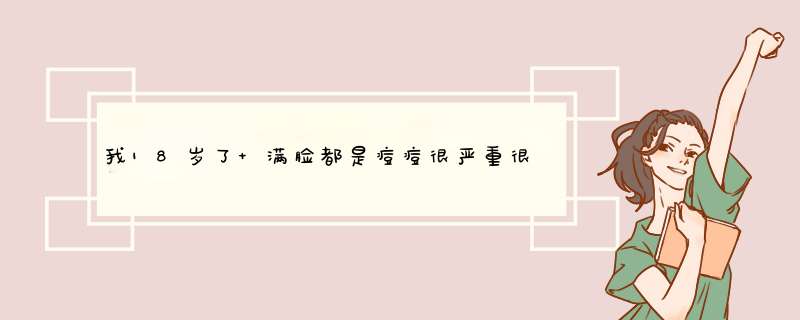 我18岁了+满脸都是痘痘很严重很